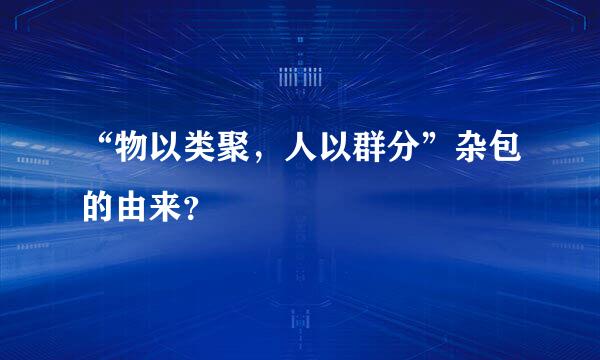 “物以类聚，人以群分”杂包的由来?